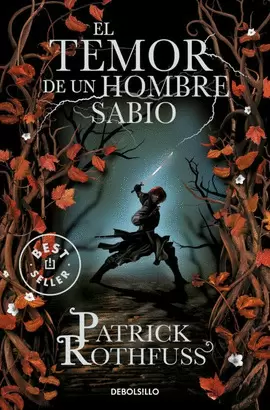 EL TEMOR DE UN HOMBRE SABIO

BEST SELLER

PATRICK ROTHFUSS

DEBOLSILLO